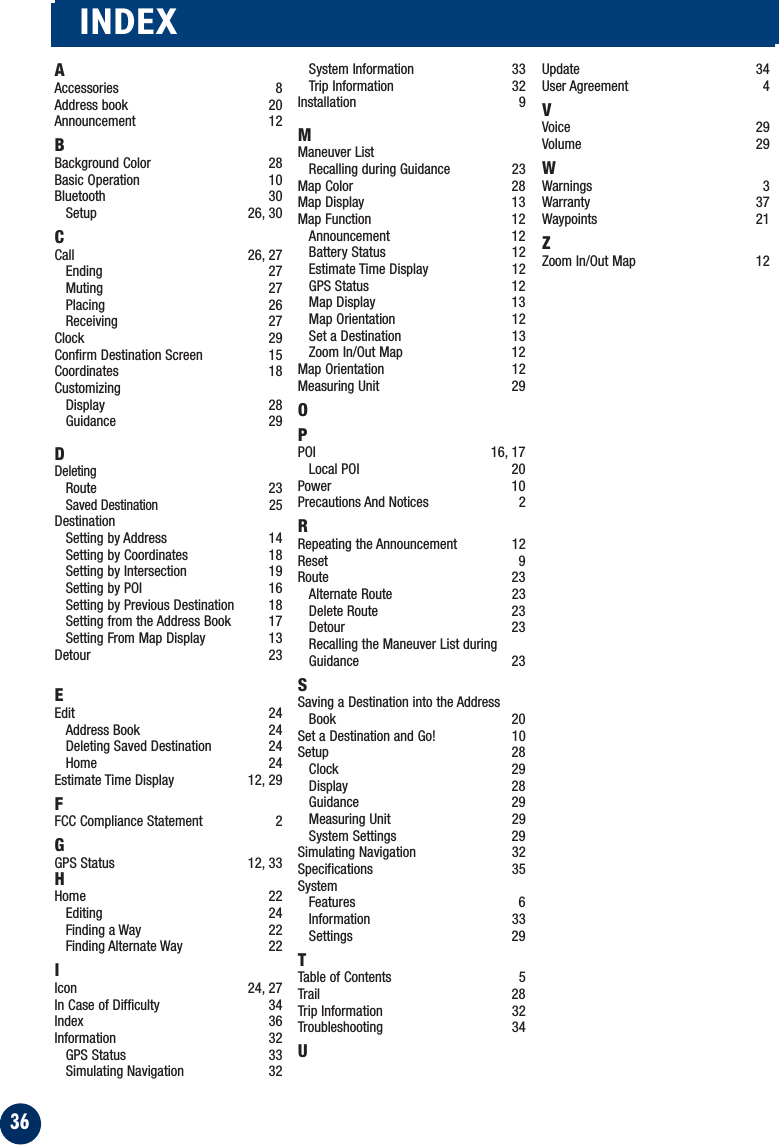 INDEX

A
Accessories 8
Address book 20
Announcement 12

B
Background Color 28
Basic Operation 10
Bluetooth 30
Setup 26, 30

C
Call 26, 27
Ending 27
Muting 27
Placing 26
Receiving 27
Clock 29
Confirm Destination Screen 15
Coordinates 18
Customizing
Display 28
Guidance 29

D
Deleting
Route 23
Saved Destination 25
Destination
Setting by Address 14
Setting by Coordinates 18
Setting by Intersection 19
Setting by POI 16
Setting by Previous Destination 18
Setting from the Address Book 17
Setting From Map Display 13
Detour 23

E
Edit 24
Address Book 24
Deleting Saved Destination 24
Home 24
Estimate Time Display 12, 29

F
FCC Compliance Statement 2

G
GPS Status 12, 33

H
Home 22
Editing 24
Finding a Way 22
Finding Alternate Way 22

I
Icon 24, 27
In Case of Difficulty 34
Index 36
Information 32
GPS Status 33
Simulating Navigation 32
System Information 33
Trip Information 32
Installation 9

M
Maneuver List
Recalling during Guidance 23
Map Color 28
Map Display 13
Map Function 12
Announcement 12
Battery Status 12
Estimate Time Display 12
GPS Status 12
Map Display 13
Map Orientation 12
Set a Destination 13
Zoom In/Out Map 12
Map Orientation 12
Measuring Unit 29

O

P
POI 16, 17
Local POI 20
Power 10
Precautions And Notices 2

R
Repeating the Announcement 12
Reset 9
Route 23
Alternate Route 23
Delete Route 23
Detour 23
Recalling the Maneuver List during Guidance 23

S
Saving a Destination into the Address Book 20
Set a Destination and Go! 10
Setup 28
Clock 29
Display 28
Guidance 29
Measuring Unit 29
System Settings 29
Simulating Navigation 32
Specifications 35
System
Features 6
Information 33
Settings 29

T
Table of Contents 5
Trail 28
Trip Information 32
Troubleshooting 34

U
Update 34
User Agreement 4

V
Voice 29
Volume 29

W
Warnings 3
Warranty 37
Waypoints 21

Z
Zoom In/Out Map 12

36